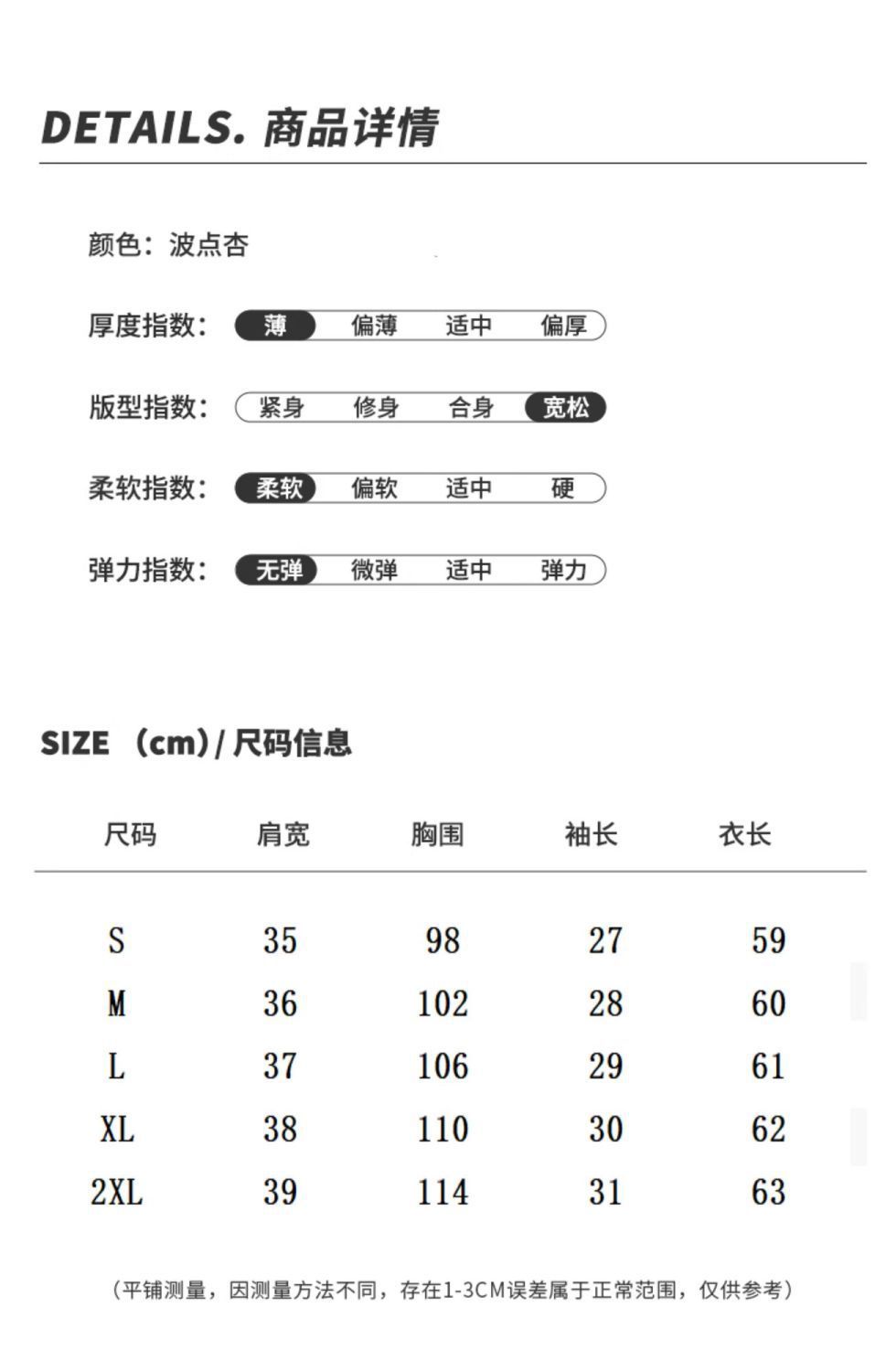 DETAILS. 商品详情

颜色：波点杏

厚度指数： 薄 偏薄 适中 偏厚

版型指数： 紧身 修身 合身 宽松

柔软指数： 柔软 偏软 适中 硬

弹力指数： 无弹 微弹 适中 弹力

SIZE （cm）/ 尺码信息

| 尺码 | 肩宽 | 胸围 | 袖长 | 衣长 |
|---|---|---|---|---|
| S | 35 | 98 | 27 | 59 |
| M | 36 | 102 | 28 | 60 |
| L | 37 | 106 | 29 | 61 |
| XL | 38 | 110 | 30 | 62 |
| 2XL | 39 | 114 | 31 | 63 |

（平铺测量，因测量方法不同，存在1-3CM误差属于正常范围，仅供参考）